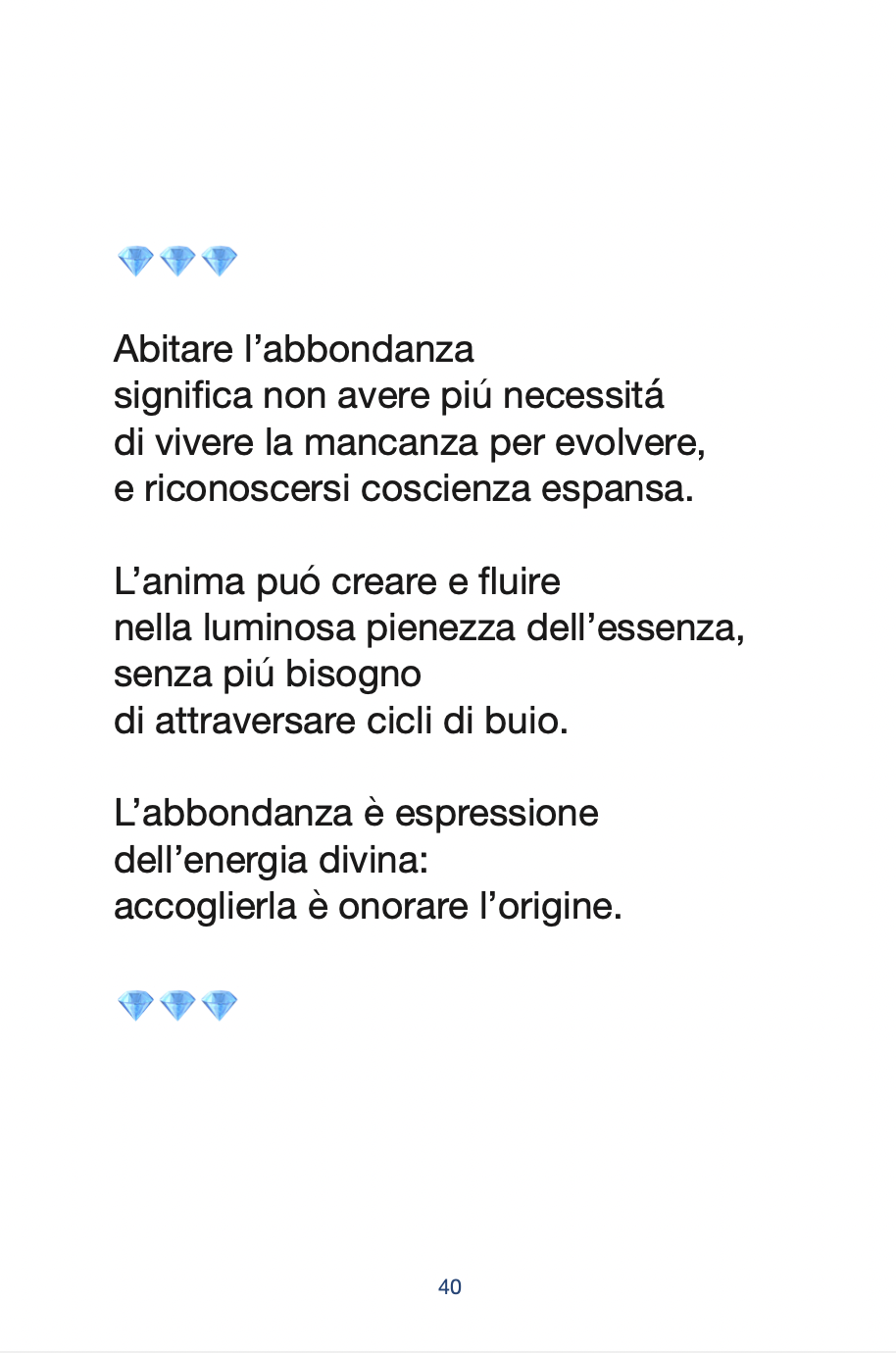 💎💎💎

Abitare l’abbondanza
significa non avere piú necessitá
di vivere la mancanza per evolvere,
e riconoscersi coscienza espansa.

L’anima puó creare e fluire
nella luminosa pienezza dell’essenza,
senza piú bisogno
di attraversare cicli di buio.

L’abbondanza è espressione
dell’energia divina:
accoglierla è onorare l’origine.

💎💎💎

40